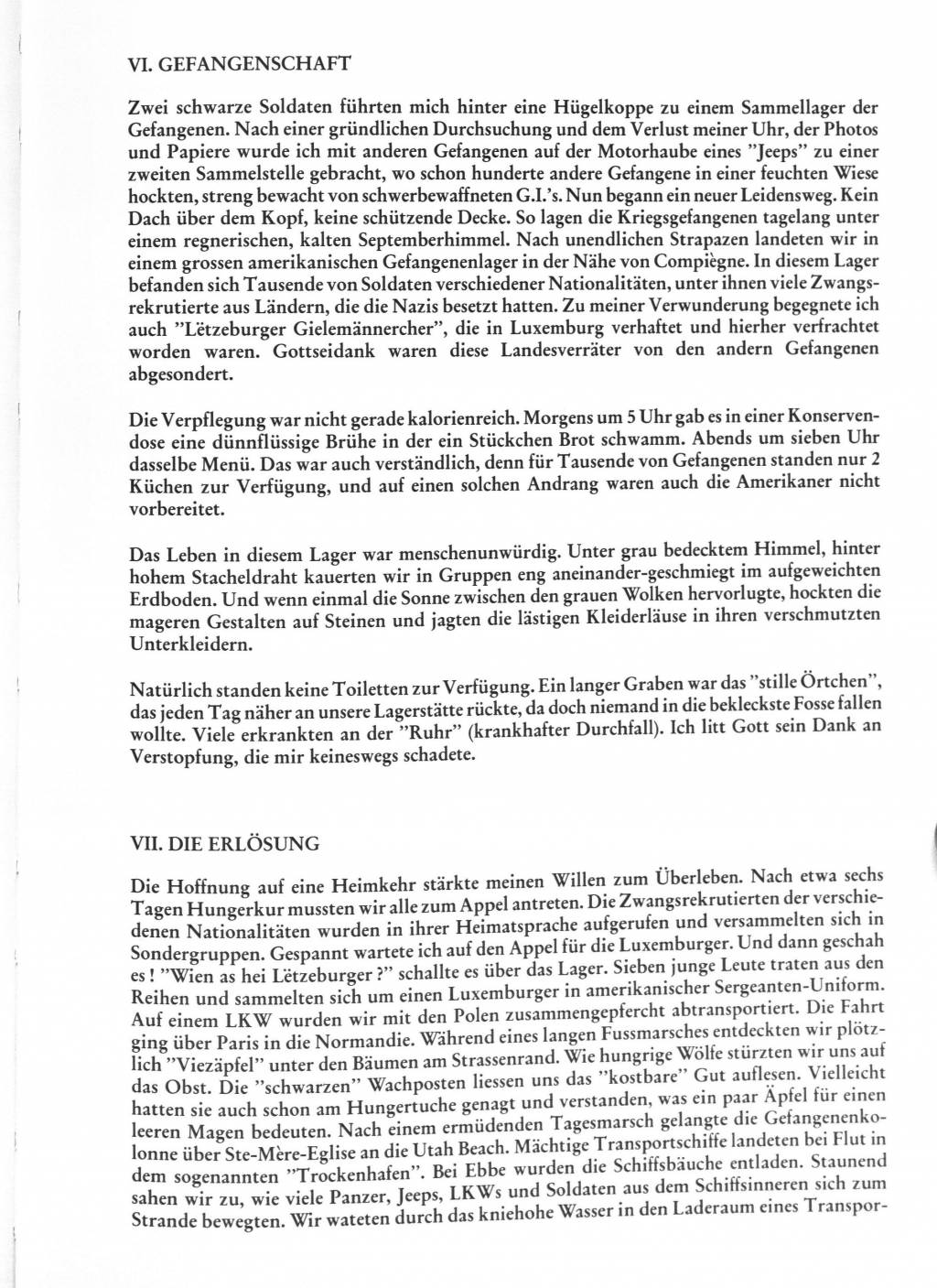 VI. GEFANGENSCHAFT

Zwei schwarze Soldaten führten mich hinter eine Hügelkoppe zu einem Sammellager der Gefangenen. Nach einer gründlichen Durchsuchung und dem Verlust meiner Uhr, der Photos und Papiere wurde ich mit anderen Gefangenen auf der Motorhaube eines "Jeeps" zu einer zweiten Sammelstelle gebracht, wo schon hunderte andere Gefangene in einer feuchten Wiese hockten, streng bewacht von schwerbewaffneten G.I.'s. Nun begann ein neuer Leidensweg. Kein Dach über dem Kopf, keine schützende Decke. So lagen die Kriegsgefangenen tagelang unter einem regnerischen, kalten Septemberhimmel. Nach unendlichen Strapazen landeten wir in einem grossen amerikanischen Gefangenenlager in der Nähe von Compiègne. In diesem Lager befanden sich Tausende von Soldaten verschiedener Nationalitäten, unter ihnen viele Zwangsrekrutierte aus Ländern, die die Nazis besetzt hatten. Zu meiner Verwunderung begegnete ich auch "Lëtzeburger Gielemännercher", die in Luxemburg verhaftet und hierher verfrachtet worden waren. Gottseidank waren diese Landesverräter von den andern Gefangenen abgesondert.

Die Verpflegung war nicht gerade kalorienreich. Morgens um 5 Uhr gab es in einer Konservendose eine dünnflüssige Brühe in der ein Stückchen Brot schwamm. Abends um sieben Uhr dasselbe Menü. Das war auch verständlich, denn für Tausende von Gefangenen standen nur 2 Küchen zur Verfügung, und auf einen solchen Andrang waren auch die Amerikaner nicht vorbereitet.

Das Leben in diesem Lager war menschenunwürdig. Unter grau bedecktem Himmel, hinter hohem Stacheldraht kauerten wir in Gruppen eng aneinander-geschmiegt im aufgeweichten Erdboden. Und wenn einmal die Sonne zwischen den grauen Wolken hervorlugte, hockten die mageren Gestalten auf Steinen und jagten die lästigen Kleiderläuse in ihren verschmutzten Unterkleidern.

Natürlich standen keine Toiletten zur Verfügung. Ein langer Graben war das "stille Örtchen", das jeden Tag näher an unsere Lagerstätte rückte, da doch niemand in die bekleckste Fosse fallen wollte. Viele erkrankten an der "Ruhr" (krankhafter Durchfall). Ich litt Gott sein Dank an Verstopfung, die mir keineswegs schadete.

VII. DIE ERLÖSUNG

Die Hoffnung auf eine Heimkehr stärkte meinen Willen zum Überleben. Nach etwa sechs Tagen Hungerkur mussten wir alle zum Appel antreten. Die Zwangsrekrutierten der verschiedenen Nationalitäten wurden in ihrer Heimatsprache aufgerufen und versammelten sich in Sondergruppen. Gespannt wartete ich auf den Appel für die Luxemburger. Und dann geschah es! "Wien as hei Lëtzeburger?" schallte es über das Lager. Sieben junge Leute traten aus den Reihen und sammelten sich um einen Luxemburger in amerikanischer Sergeanten-Uniform. Auf einem LKW wurden wir mit den Polen zusammengepfercht abtransportiert. Die Fahrt ging über Paris in die Normandie. Während eines langen Fussmarsches entdeckten wir plötzlich "Viezäpfel" unter den Bäumen am Strassenrand. Wie hungrige Wölfe stürzten wir uns auf das Obst. Die "schwarzen" Wachposten liessen uns das "kostbare" Gut auflesen. Vielleicht hatten sie auch schon am Hungertuche genagt und verstanden, was ein paar Äpfel für einen leeren Magen bedeuten. Nach einem ermüdenden Tagesmarsch gelangte die Gefangenenkolonne über Ste-Mère-Eglise an die Utah Beach. Mächtige Transportschiffe landeten bei Flut in dem sogenannten "Trockenhafen". Bei Ebbe wurden die Schiffsbäuche entladen. Staunend sahen wir zu, wie viele Panzer, Jeeps, LKWs und Soldaten aus dem Schiffsinneren sich zum Strande bewegten. Wir wateten durch das kniehohe Wasser in den Laderaum eines Transpor-